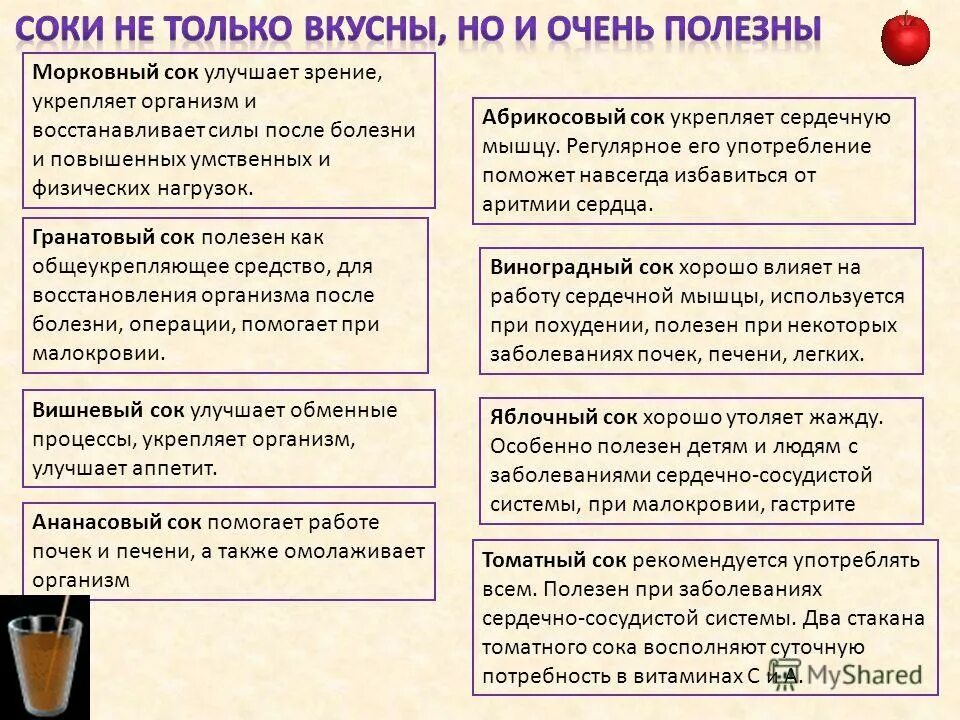 СОКИ НЕ ТОЛЬКО ВКУСНЫ, НО И ОЧЕНЬ ПОЛЕЗНЫ

Морковный сок улучшает зрение, укрепляет организм и восстанавливает силы после болезни и повышенных умственных и физических нагрузок.

Гранатовый сок полезен как общеукрепляющее средство, для восстановления организма после болезни, операции, помогает при малокровии.

Вишневый сок улучшает обменные процессы, укрепляет организм, улучшает аппетит.

Ананасовый сок помогает работе почек и печени, а также омолаживает организм

Абрикосовый сок укрепляет сердечную мышцу. Регулярное его употребление поможет навсегда избавиться от аритмии сердца.

Виноградный сок хорошо влияет на работу сердечной мышцы, используется при похудении, полезен при некоторых заболеваниях почек, печени, легких.

Яблочный сок хорошо утоляет жажду. Особенно полезен детям и людям с заболеваниями сердечно-сосудистой системы, при малокровии, гастрите

Томатный сок рекомендуется употреблять всем. Полезен при заболеваниях сердечно-сосудистой системы. Два стакана томатного сока восполняют суточную потребность в витаминах С и А.

MyShared